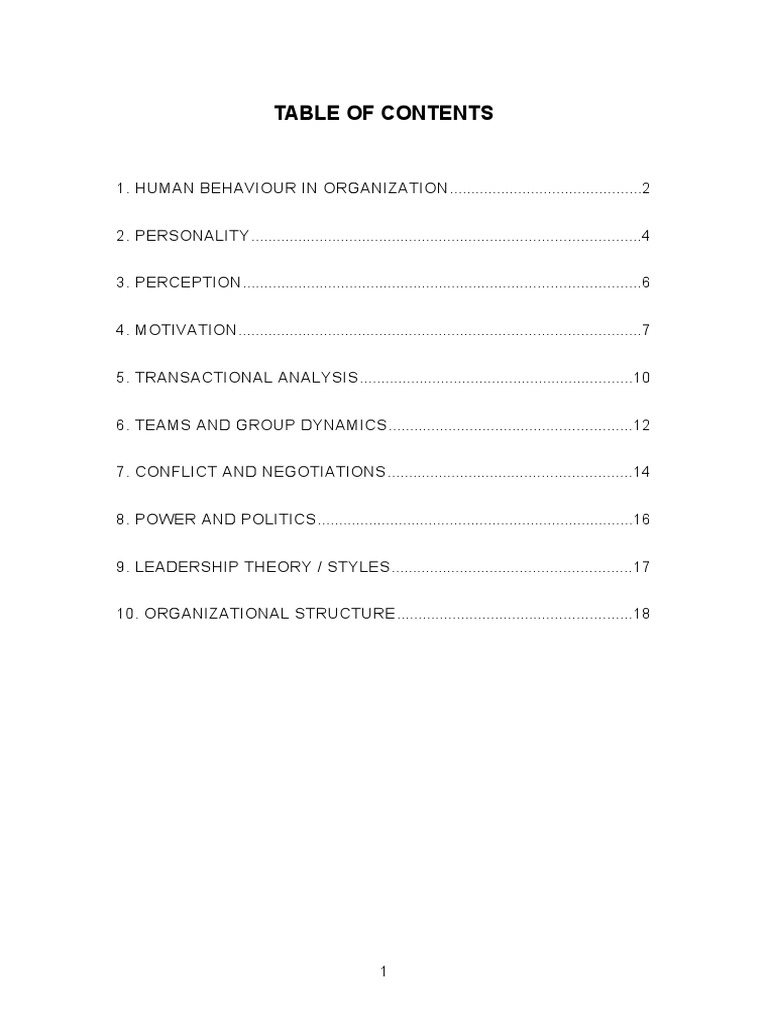 TABLE OF CONTENTS

1. HUMAN BEHAVIOUR IN ORGANIZATION 2

2. PERSONALITY 4

3. PERCEPTION 6

4. MOTIVATION 7

5. TRANSACTIONAL ANALYSIS 10

6. TEAMS AND GROUP DYNAMICS 12

7. CONFLICT AND NEGOTIATIONS 14

8. POWER AND POLITICS 16

9. LEADERSHIP THEORY / STYLES 17

10. ORGANIZATIONAL STRUCTURE 18

1